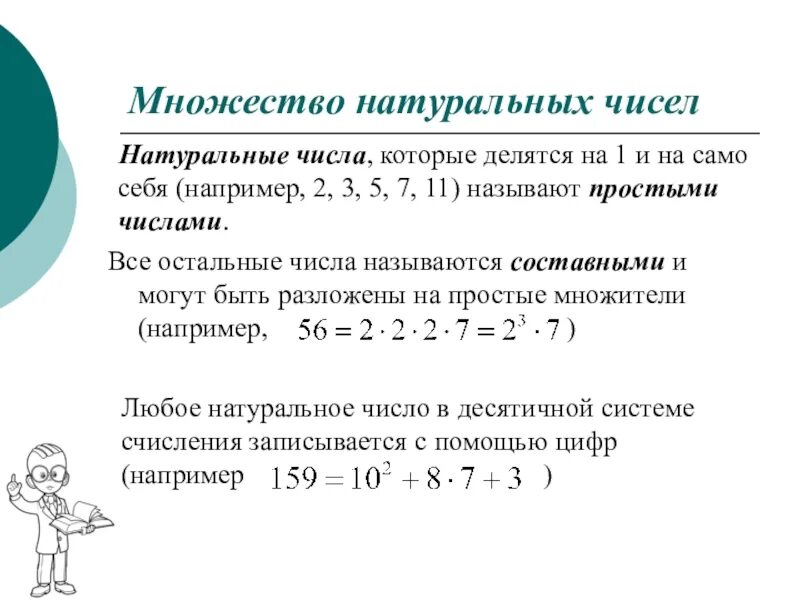 Множество натуральных чисел

Натуральные числа, которые делятся на 1 и на само себя (например, 2, 3, 5, 7, 11) называют простыми числами.

Все остальные числа называются составными и могут быть разложены на простые множители (например, $56 = 2 \cdot 2 \cdot 2 \cdot 7 = 2^3 \cdot 7$ )

Любое натуральное число в десятичной системе счисления записывается с помощью цифр (например $159 = 10^2 + 8 \cdot 7 + 3$ )